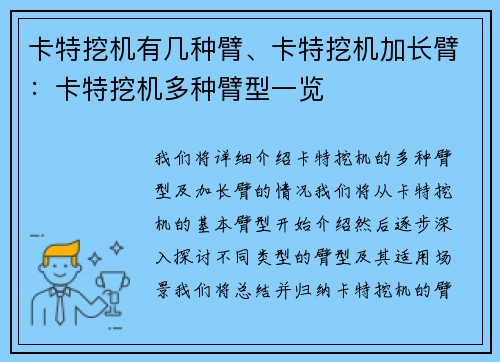 卡特挖机有几种臂、卡特挖机加长臂：卡特挖机多种臂型一览

我们将详细介绍卡特挖机的多种臂型及加长臂的情况我们将从卡特挖机的基本臂型开始介绍然后逐步深入探讨不同类型的臂型及其适用场景我们将总结并归纳卡特挖机的臂